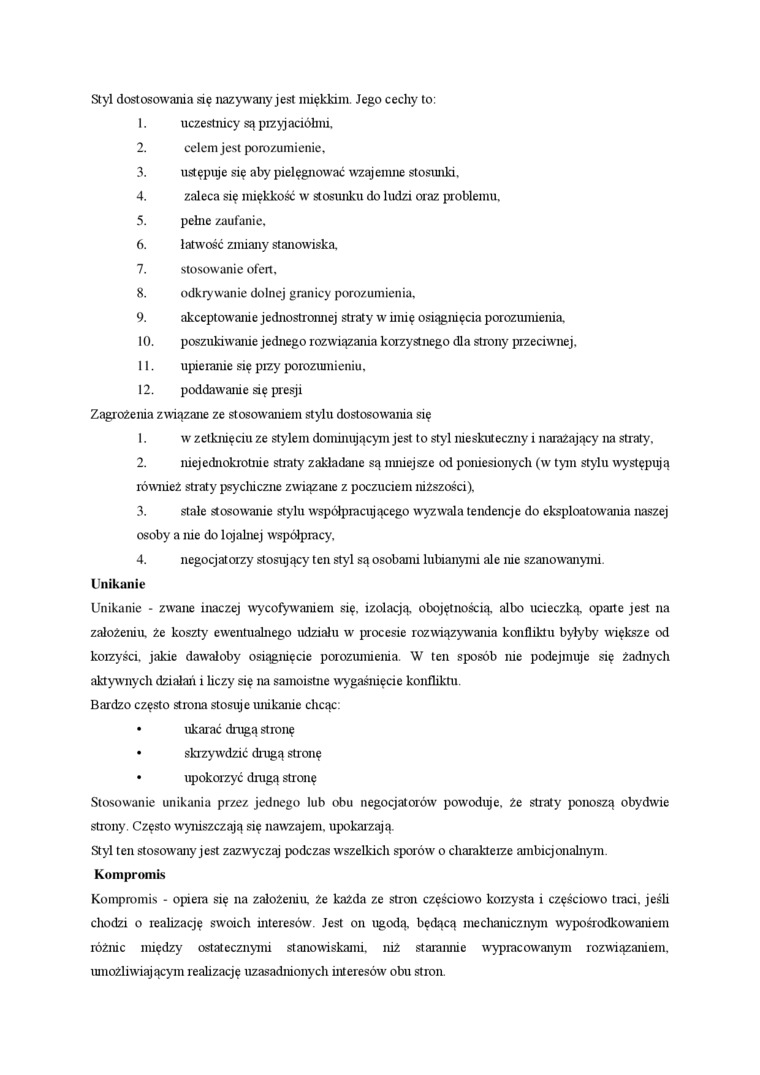 Styl dostosowania się nazywany jest miękkim. Jego cechy to:

1. uczestnicy są przyjaciółmi,
2. celem jest porozumienie,
3. ustępuje się aby pielęgnować wzajemne stosunki,
4. zaleca się miękkość w stosunku do ludzi oraz problemu,
5. pełne zaufanie,
6. łatwość zmiany stanowiska,
7. stosowanie ofert,
8. odkrywanie dolnej granicy porozumienia,
9. akceptowanie jednostronnej straty w imię osiągnięcia porozumienia,
10. poszukiwanie jednego rozwiązania korzystnego dla strony przeciwnej,
11. upieranie się przy porozumieniu,
12. poddawanie się presji

Zagrożenia związane ze stosowaniem stylu dostosowania się

1. w zetknięciu ze stylem dominującym jest to styl nieskuteczny i narażający na straty,
2. niejednokrotnie straty zakładane są mniejsze od poniesionych (w tym stylu występują również straty psychiczne związane z poczuciem niższości),
3. stałe stosowanie stylu współpracującego wyzwala tendencje do eksploatowania naszej osoby a nie do lojalnej współpracy,
4. negocjatorzy stosujący ten styl są osobami lubianymi ale nie szanowanymi.

Unikanie

Unikanie - zwane inaczej wycofywaniem się, izolacją, obojętnością, albo ucieczką, oparte jest na założeniu, że koszty ewentualnego udziału w procesie rozwiązywania konfliktu byłyby większe od korzyści, jakie dawałoby osiągnięcie porozumienia. W ten sposób nie podejmuje się żadnych aktywnych działań i liczy się na samoistne wygaśnięcie konfliktu.

Bardzo często strona stosuje unikanie chcąc:

• ukarać drugą stronę
• skrzywdzić drugą stronę
• upokorzyć drugą stronę

Stosowanie unikania przez jednego lub obu negocjatorów powoduje, że straty ponoszą obydwie strony. Często wyniszczają się nawzajem, upokarzają.

Styl ten stosowany jest zazwyczaj podczas wszelkich sporów o charakterze ambicjonalnym.

Kompromis

Kompromis - opiera się na założeniu, że każda ze stron częściowo korzysta i częściowo traci, jeśli chodzi o realizację swoich interesów. Jest on ugodą, będącą mechanicznym wypośrodkowaniem różnic między ostatecznymi stanowiskami, niż starannie wypracowanym rozwiązaniem, umożliwiającym realizację uzasadnionych interesów obu stron.